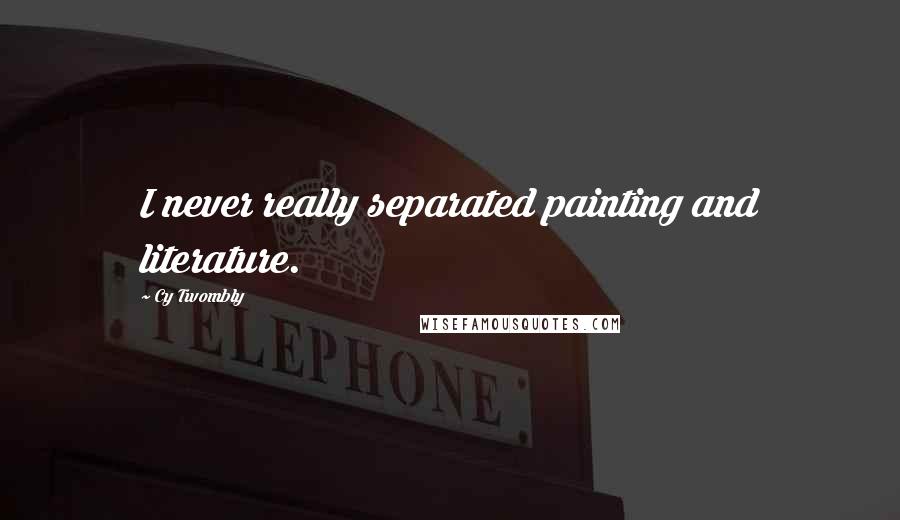 I never really separated painting and literature.

~ Cy Twombly

WISEFAMOUSQUOTES.COM

TELEPHONE